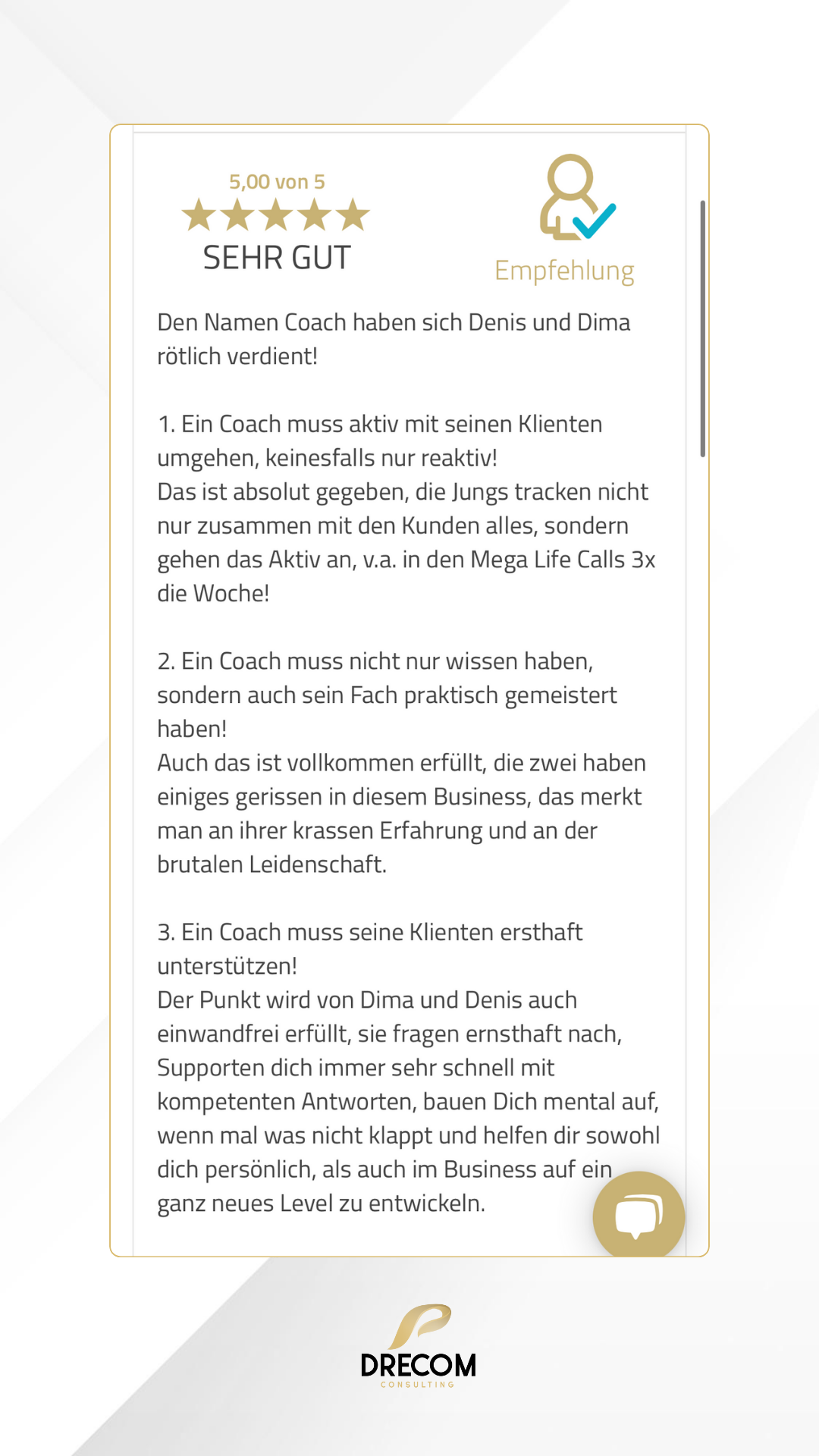 5,00 von 5
SEHR GUT

Empfehlung

Den Namen Coach haben sich Denis und Dima rötlich verdient!

1. Ein Coach muss aktiv mit seinen Klienten umgehen, keinesfalls nur reaktiv!
Das ist absolut gegeben, die Jungs tracken nicht nur zusammen mit den Kunden alles, sondern gehen das Aktiv an, v.a. in den Mega Life Calls 3x die Woche!

2. Ein Coach muss nicht nur wissen haben, sondern auch sein Fach praktisch gemeistert haben!
Auch das ist vollkommen erfüllt, die zwei haben einiges gerissen in diesem Business, das merkt man an ihrer krassen Erfahrung und an der brutalen Leidenschaft.

3. Ein Coach muss seine Klienten ersthaft unterstützen!
Der Punkt wird von Dima und Denis auch einwandfrei erfüllt, sie fragen ernsthaft nach, Supporten dich immer sehr schnell mit kompetenten Antworten, bauen Dich mental auf, wenn mal was nicht klappt und helfen dir sowohl dich persönlich, als auch im Business auf ein ganz neues Level zu entwickeln.

DRECOM
CONSULTING